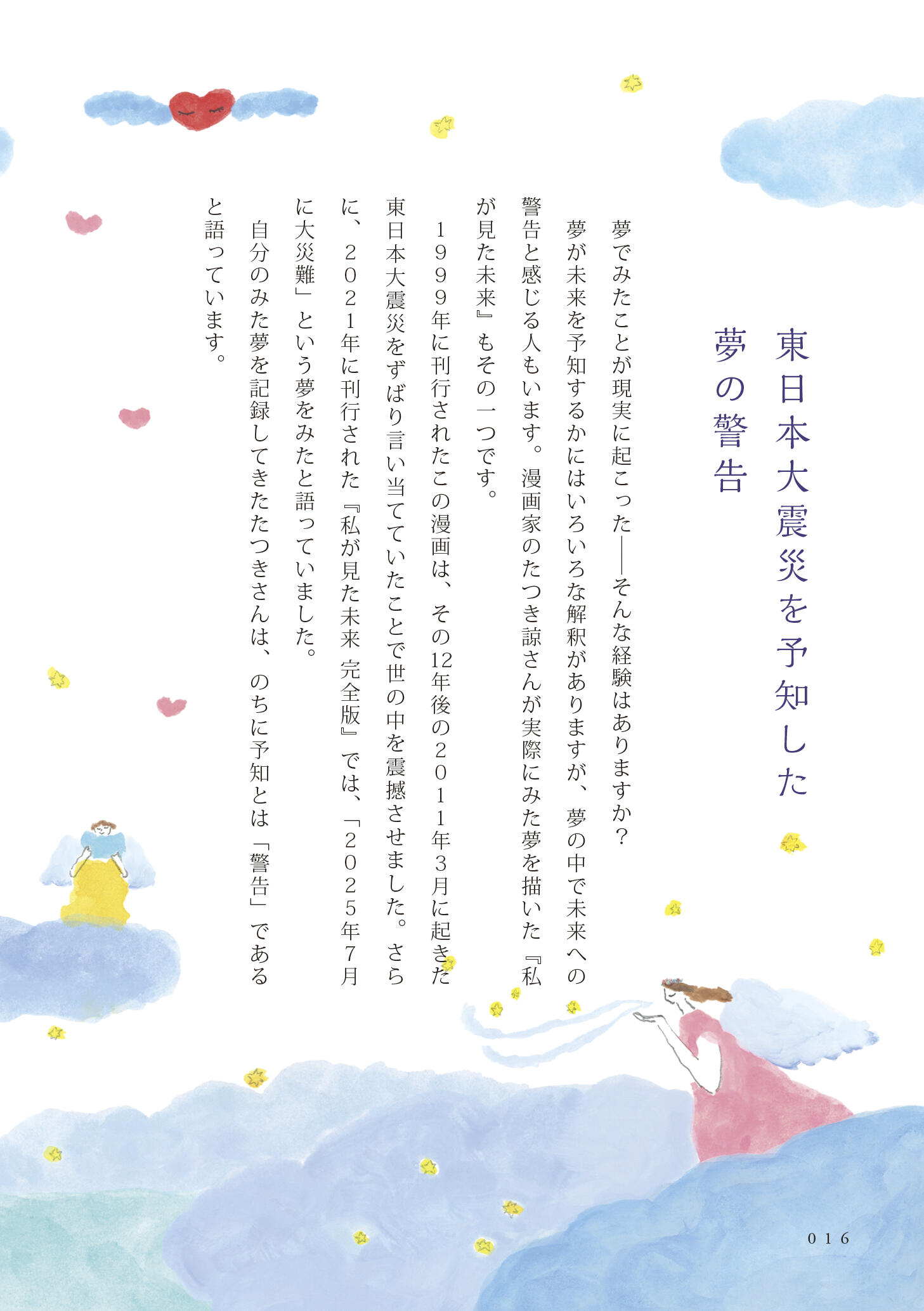 東日本大震災を予知した
夢の警告

夢でみたことが現実に起こった――そんな経験はありますか？

夢が未来を予知するかにはいろいろな解釈がありますが、夢の中で未来への警告と感じる人もいます。漫画家のたつき諒さんが実際にみた夢を描いた『私が見た未来』もその一つです。

１９９９年に刊行されたこの漫画は、その12年後の２０１１年3月に起きた東日本大震災をずばり言い当てていたことで世の中を震撼させました。さらに、２０２１年に刊行された『私が見た未来 完全版』では、「２０２５年7月に大災難」という夢をみたと語っていました。

自分のみた夢を記録してきたたつきさんは、のちに予知とは「警告」であると語っています。

０１６